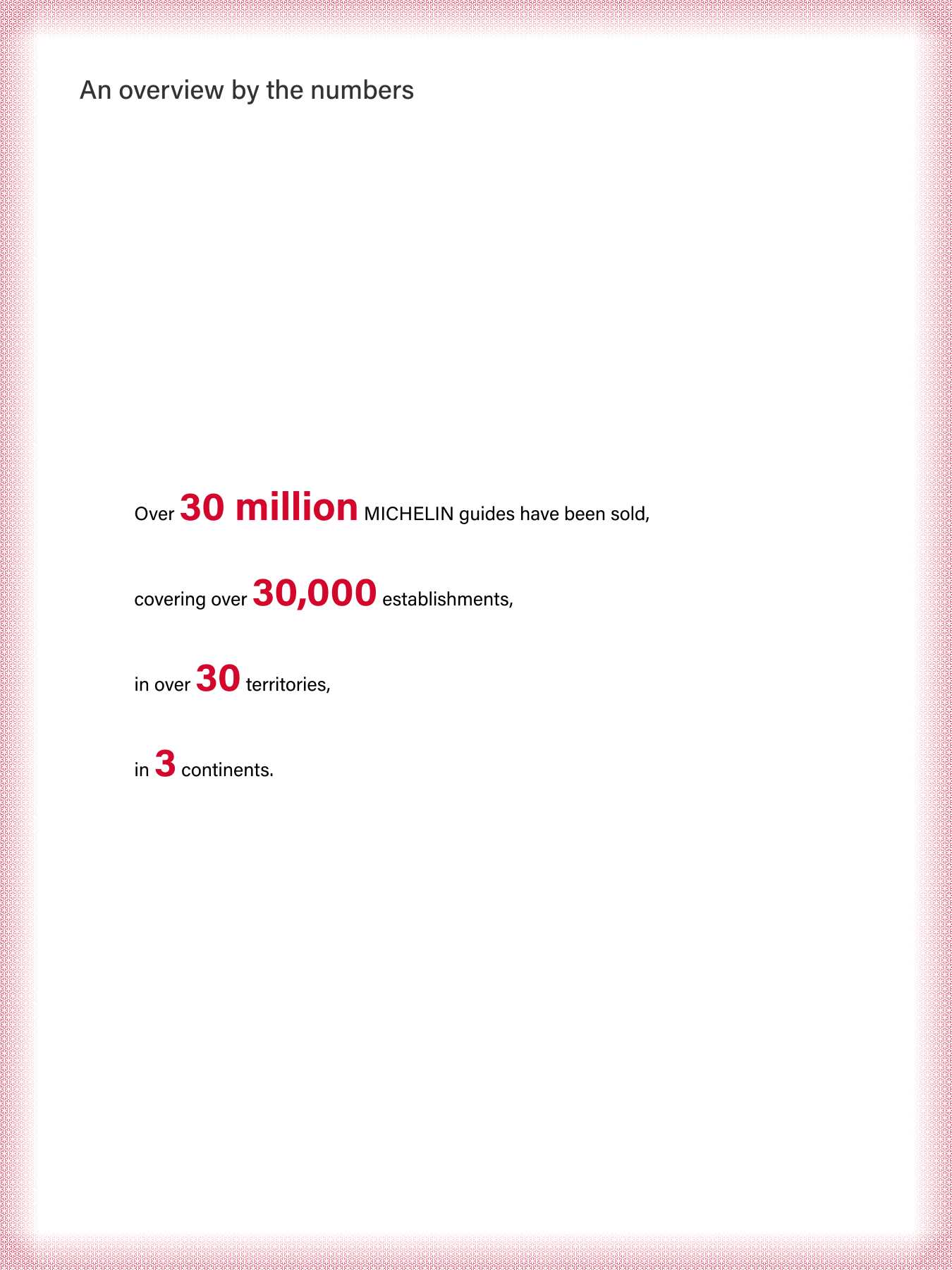 An overview by the numbers

Over 30 million MICHELIN guides have been sold,

covering over 30,000 establishments,

in over 30 territories,

in 3 continents.